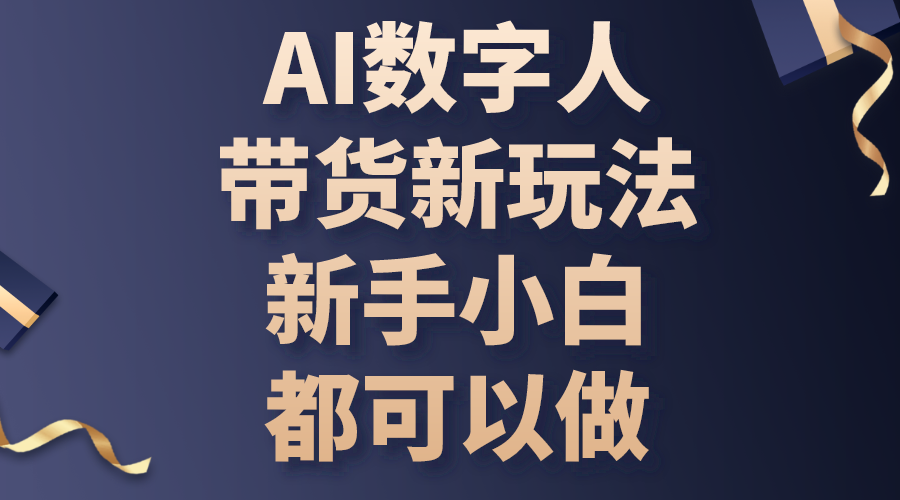 AI数字人
带货新玩法
新手小白
都可以做